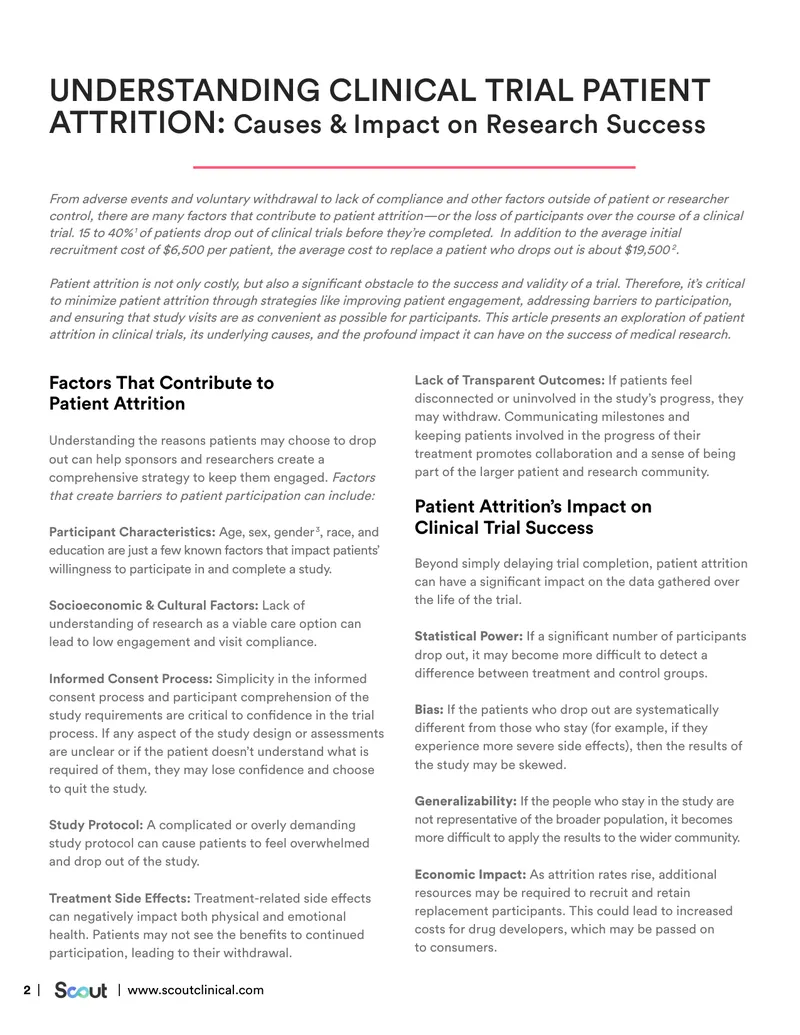 UNDERSTANDING CLINICAL TRIAL PATIENT ATTRITION: Causes & Impact on Research Success

From adverse events and voluntary withdrawal to lack of compliance and other factors outside of patient or researcher control, there are many factors that contribute to patient attrition—or the loss of participants over the course of a clinical trial. 15 to 40%$^{1}$ of patients drop out of clinical trials before they're completed. In addition to the average initial recruitment cost of $6,500 per patient, the average cost to replace a patient who drops out is about $19,500$^{2}$.

Patient attrition is not only costly, but also a significant obstacle to the success and validity of a trial. Therefore, it's critical to minimize patient attrition through strategies like improving patient engagement, addressing barriers to participation, and ensuring that study visits are as convenient as possible for participants. This article presents an exploration of patient attrition in clinical trials, its underlying causes, and the profound impact it can have on the success of medical research.

Factors That Contribute to Patient Attrition

Understanding the reasons patients may choose to drop out can help sponsors and researchers create a comprehensive strategy to keep them engaged. Factors that create barriers to patient participation can include:

Participant Characteristics: Age, sex, gender$^{3}$, race, and education are just a few known factors that impact patients' willingness to participate in and complete a study.

Socioeconomic & Cultural Factors: Lack of understanding of research as a viable care option can lead to low engagement and visit compliance.

Informed Consent Process: Simplicity in the informed consent process and participant comprehension of the study requirements are critical to confidence in the trial process. If any aspect of the study design or assessments are unclear or if the patient doesn't understand what is required of them, they may lose confidence and choose to quit the study.

Study Protocol: A complicated or overly demanding study protocol can cause patients to feel overwhelmed and drop out of the study.

Treatment Side Effects: Treatment-related side effects can negatively impact both physical and emotional health. Patients may not see the benefits to continued participation, leading to their withdrawal.

Lack of Transparent Outcomes: If patients feel disconnected or uninvolved in the study's progress, they may withdraw. Communicating milestones and keeping patients involved in the progress of their treatment promotes collaboration and a sense of being part of the larger patient and research community.

Patient Attrition's Impact on Clinical Trial Success

Beyond simply delaying trial completion, patient attrition can have a significant impact on the data gathered over the life of the trial.

Statistical Power: If a significant number of participants drop out, it may become more difficult to detect a difference between treatment and control groups.

Bias: If the patients who drop out are systematically different from those who stay (for example, if they experience more severe side effects), then the results of the study may be skewed.

Generalizability: If the people who stay in the study are not representative of the broader population, it becomes more difficult to apply the results to the wider community.

Economic Impact: As attrition rates rise, additional resources may be required to recruit and retain replacement participants. This could lead to increased costs for drug developers, which may be passed on to consumers.

2 | Scout | www.scoutclinical.com